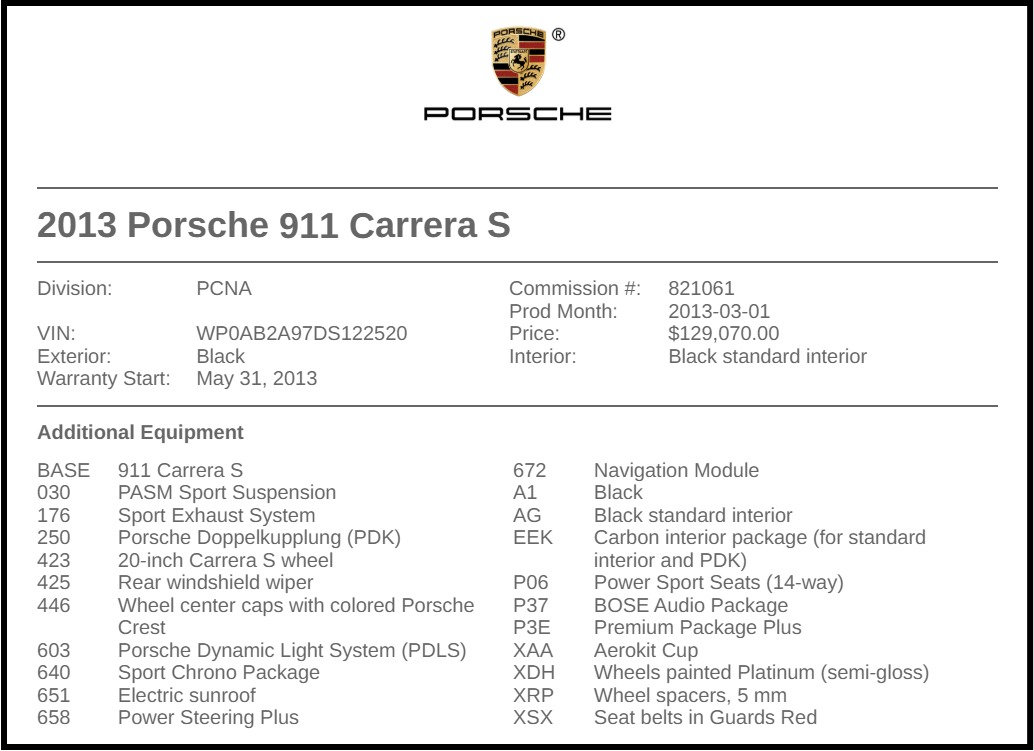 PORSCHE ®

PORSCHE

2013 Porsche 911 Carrera S

Division: PCNA

VIN: WP0AB2A97DS122520
Exterior: Black
Warranty Start: May 31, 2013

Commission #: 821061
Prod Month: 2013-03-01
Price: $129,070.00
Interior: Black standard interior

Additional Equipment

| | |
|---|---|
| BASE | 911 Carrera S |
| 030 | PASM Sport Suspension |
| 176 | Sport Exhaust System |
| 250 | Porsche Doppelkupplung (PDK) |
| 423 | 20-inch Carrera S wheel |
| 425 | Rear windshield wiper |
| 446 | Wheel center caps with colored Porsche Crest |
| 603 | Porsche Dynamic Light System (PDLS) |
| 640 | Sport Chrono Package |
| 651 | Electric sunroof |
| 658 | Power Steering Plus |

| | |
|---|---|
| 672 | Navigation Module |
| A1 | Black |
| AG | Black standard interior |
| EEK | Carbon interior package (for standard interior and PDK) |
| P06 | Power Sport Seats (14-way) |
| P37 | BOSE Audio Package |
| P3E | Premium Package Plus |
| XAA | Aerokit Cup |
| XDH | Wheels painted Platinum (semi-gloss) |
| XRP | Wheel spacers, 5 mm |
| XSX | Seat belts in Guards Red |